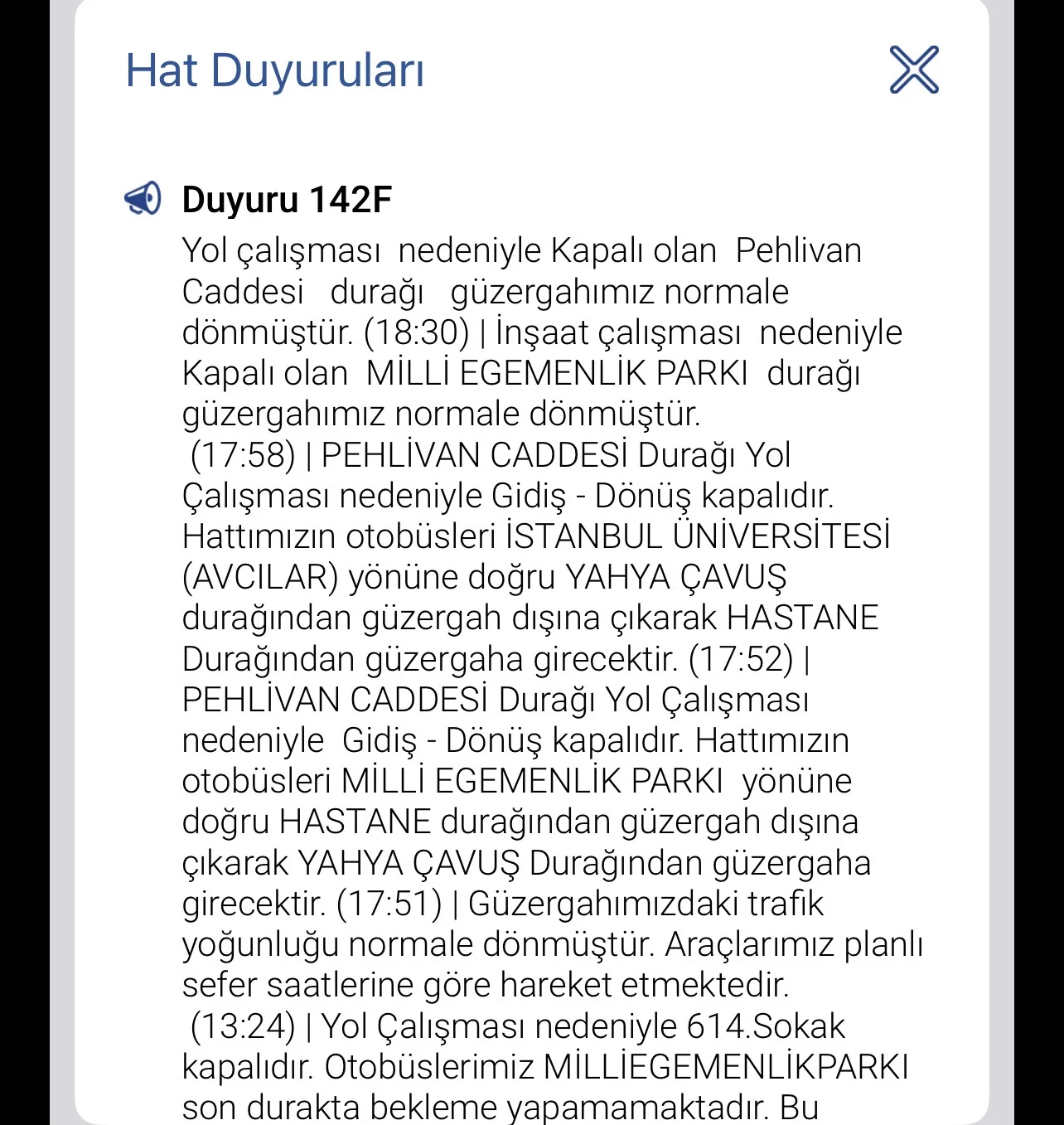 Hat Duyuruları

Duyuru 142F

Yol çalışması nedeniyle Kapalı olan Pehlivan Caddesi durağı güzergahımız normale dönmüştür. (18:30) | İnşaat çalışması nedeniyle Kapalı olan MİLLİ EGEMENLİK PARKI durağı güzergahımız normale dönmüştür. (17:58) | PEHLİVAN CADDESİ Durağı Yol Çalışması nedeniyle Gidiş - Dönüş kapalıdır. Hattımızın otobüsleri İSTANBUL ÜNİVERSİTESİ (AVCILAR) yönüne doğru YAHYA ÇAVUŞ durağından güzergah dışına çıkarak HASTANE Durağından güzergaha girecektir. (17:52) | PEHLİVAN CADDESİ Durağı Yol Çalışması nedeniyle Gidiş - Dönüş kapalıdır. Hattımızın otobüsleri MİLLİ EGEMENLİK PARKI yönüne doğru HASTANE durağından güzergah dışına çıkarak YAHYA ÇAVUŞ Durağından güzergaha girecektir. (17:51) | Güzergahımızdaki trafik yoğunluğu normale dönmüştür. Araçlarımız planlı sefer saatlerine göre hareket etmektedir. (13:24) | Yol Çalışması nedeniyle 614.Sokak kapalıdır. Otobüslerimiz MİLLİEGEMENLİKPARKI son durakta bekleme yapamamaktadır. Bu